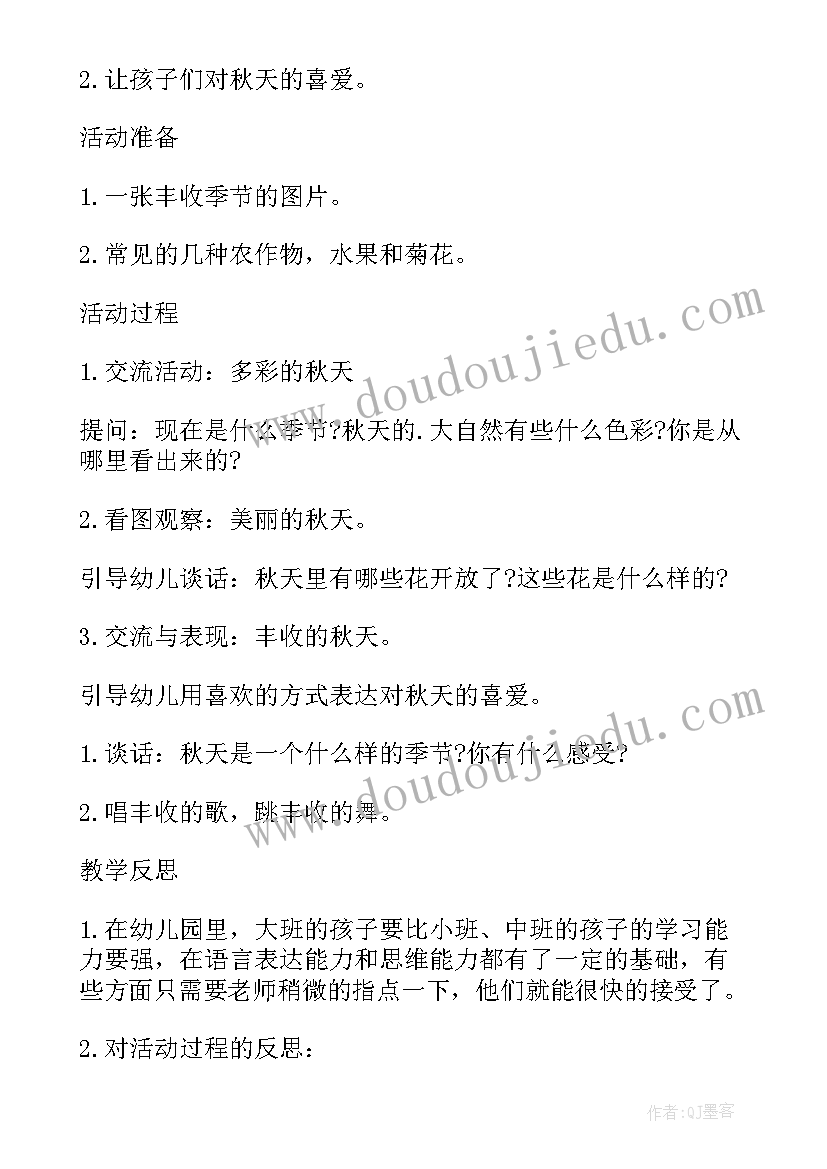 2.让孩子们对秋天的喜爱。

活动准备

1.一张丰收季节的图片。

2.常见的几种农作物，水果和菊花。

活动过程

1.交流活动：多彩的秋天

提问：现在是什么季节?秋天的.大自然有些什么色彩?你是从哪里看出来的?

2.看图观察：美丽的秋天。

引导幼儿谈话：秋天里有哪些花开放了?这些花是什么样的?

3.交流与表现：丰收的秋天。

引导幼儿用喜欢的方式表达对秋天的喜爱。

1.谈话：秋天是一个什么样的季节?你有什么感受?

2.唱丰收的歌，跳丰收的舞。

教学反思

1.在幼儿园里，大班的孩子要比小班、中班的孩子的学习能力要强，在语言表达能力和思维能力都有了一定的基础，有些方面只需要老师稍微的指点一下，他们就能很快的接受了。

2.对活动过程的反思：

www.doudoujiedu.com

www.doudoujiedu.com

作者:QJ墨客